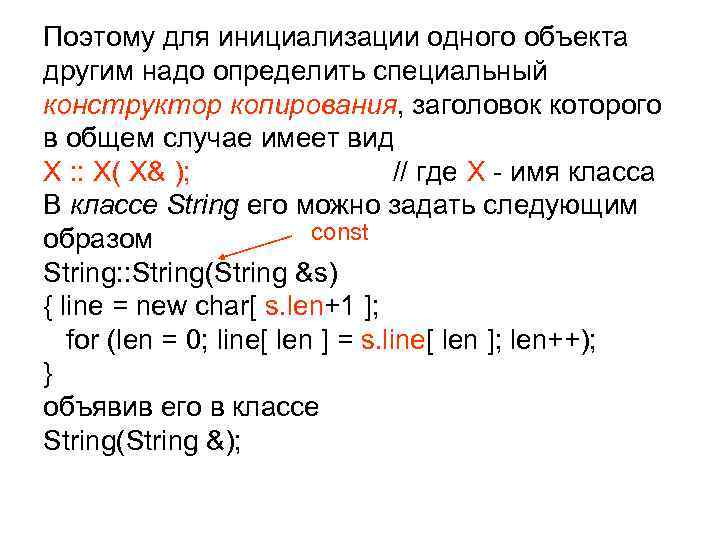 Поэтому для инициализации одного объекта другим надо определить специальный конструктор копирования, заголовок которого в общем случае имеет вид
X :: X( X& );                    // где X - имя класса
В классе String его можно задать следующим образом
const
String::String(String &s)
{ line = new char[ s.len+1 ];
  for (len = 0; line[ len ] = s.line[ len ]; len++);
}
объявив его в классе
String(String &);